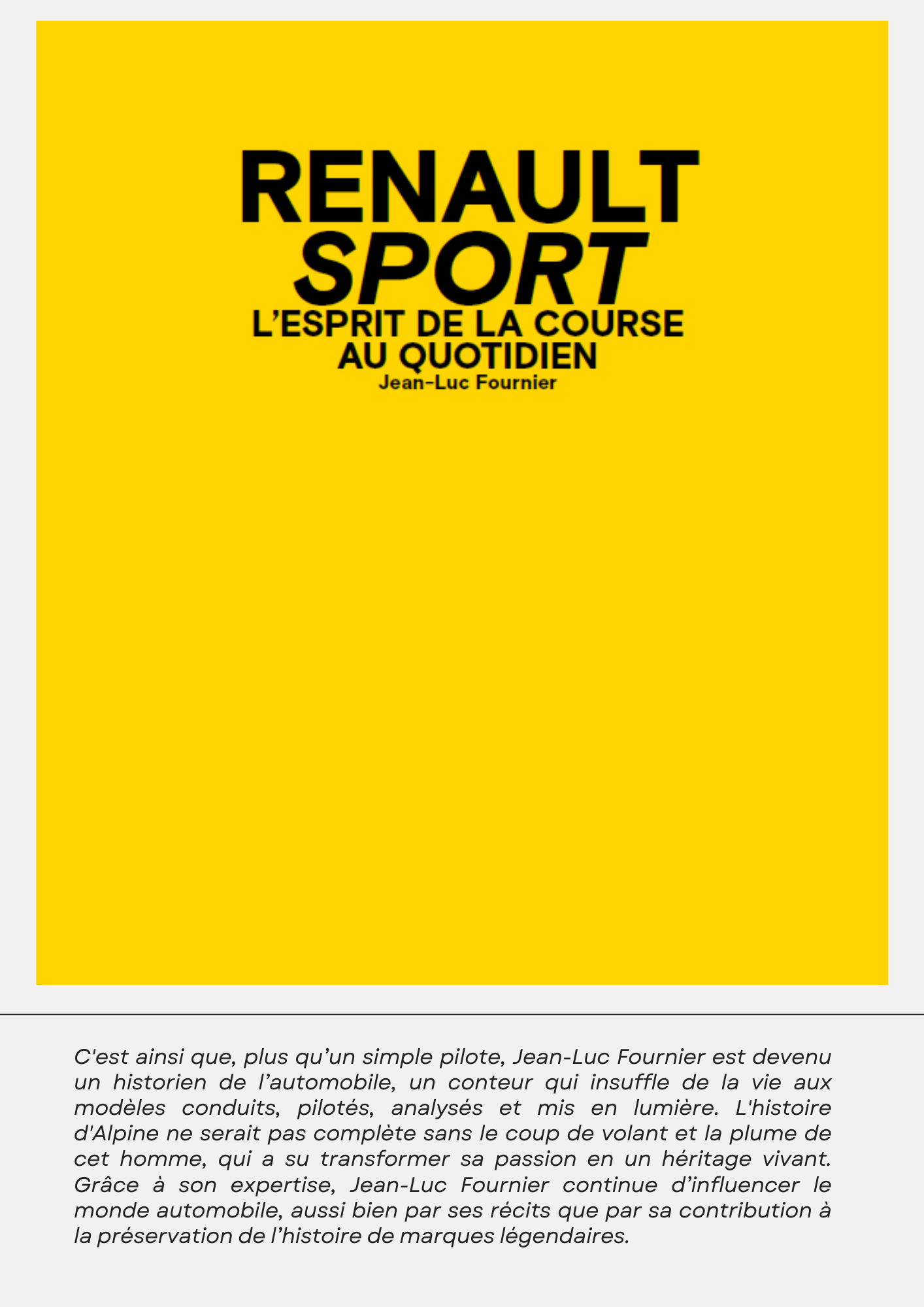 RENAULT
SPORT
L'ESPRIT DE LA COURSE
AU QUOTIDIEN
Jean-Luc Fournier

C'est ainsi que, plus qu'un simple pilote, Jean-Luc Fournier est devenu un historien de l'automobile, un conteur qui insuffle de la vie aux modèles conduits, pilotés, analysés et mis en lumière. L'histoire d'Alpine ne serait pas complète sans le coup de volant et la plume de cet homme, qui a su transformer sa passion en un héritage vivant. Grâce à son expertise, Jean-Luc Fournier continue d'influencer le monde automobile, aussi bien par ses récits que par sa contribution à la préservation de l'histoire de marques légendaires.